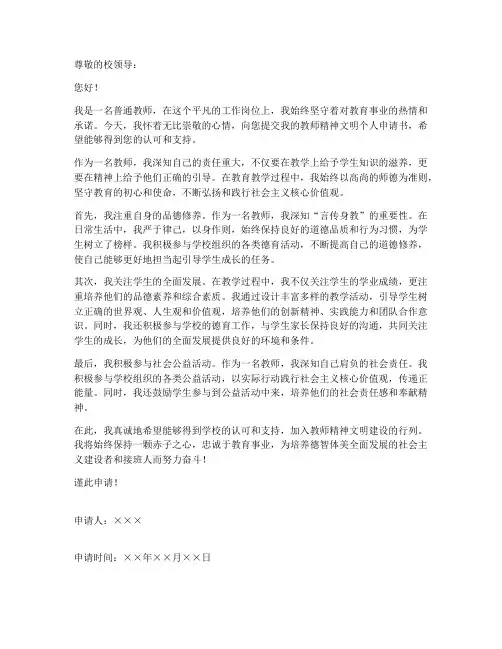 尊敬的校领导：

您好！

我是一名普通教师，在这个平凡的工作岗位上，我始终坚守着对教育事业的热情和承诺。今天，我怀着无比崇敬的心情，向您提交我的教师精神文明个人申请书，希望能够得到您的认可和支持。

作为一名教师，我深知自己的责任重大，不仅要在教学上给予学生知识的滋养，更要在精神上给予他们正确的引导。在教育教学过程中，我始终以高尚的师德为准则，坚守教育的初心和使命，不断弘扬和践行社会主义核心价值观。

首先，我注重自身的品德修养。作为一名教师，我深知“言传身教”的重要性。在日常生活中，我严于律己，以身作则，始终保持良好的道德品质和行为习惯，为学生树立了榜样。我积极参与学校组织的各类德育活动，不断提高自己的道德修养，使自己能够更好地担当起引导学生成长的任务。

其次，我关注学生的全面发展。在教学过程中，我不仅关注学生的学业成绩，更注重培养他们的品德素养和综合素质。我通过设计丰富多样的教学活动，引导学生树立正确的世界观、人生观和价值观，培养他们的创新精神、实践能力和团队合作意识。同时，我还积极参与学校的德育工作，与学生家长保持良好的沟通，共同关注学生的成长，为他们的全面发展提供良好的环境和条件。

最后，我积极参与社会公益活动。作为一名教师，我深知自己肩负的社会责任。我积极参与学校组织的各类公益活动，以实际行动践行社会主义核心价值观，传递正能量。同时，我还鼓励学生参与到公益活动中来，培养他们的社会责任感和奉献精神。

在此，我真诚地希望能够得到学校的认可和支持，加入教师精神文明建设的行列。我将始终保持一颗赤子之心，忠诚于教育事业，为培养德智体美全面发展的社会主义建设者和接班人而努力奋斗！

谨此申请！

申请人：×××

申请时间：××年××月××日